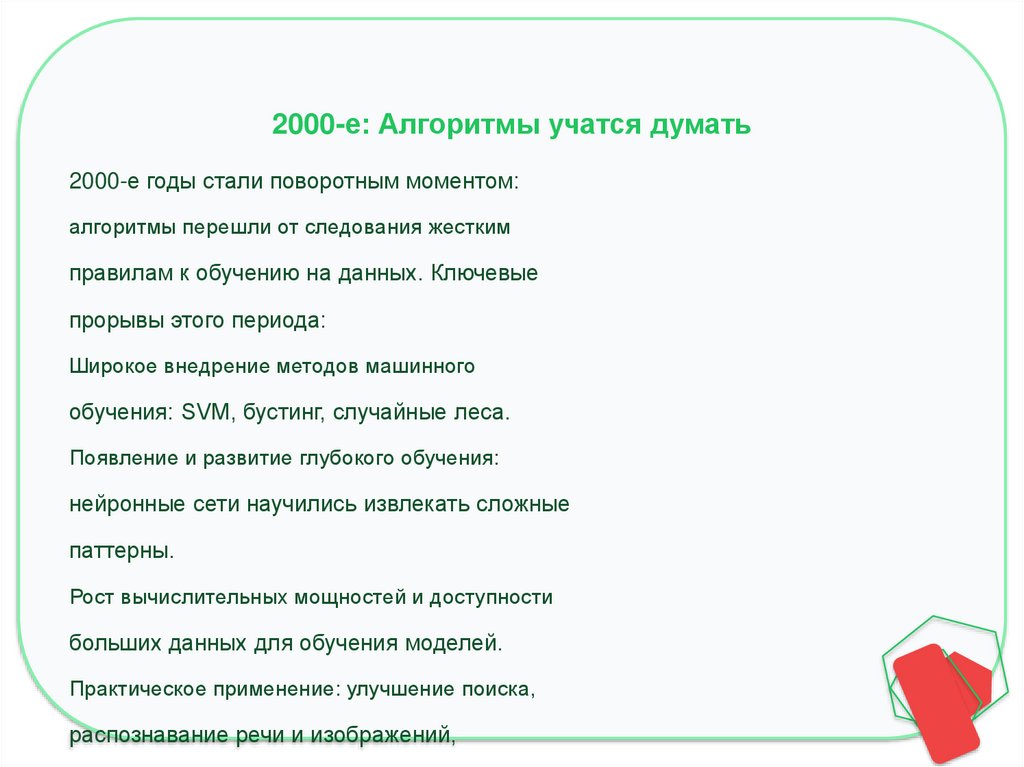 2000-е: Алгоритмы учатся думать

2000-е годы стали поворотным моментом: алгоритмы перешли от следования жестким правилам к обучению на данных. Ключевые прорывы этого периода:

Широкое внедрение методов машинного обучения: SVM, бустинг, случайные леса.

Появление и развитие глубокого обучения: нейронные сети научились извлекать сложные паттерны.

Рост вычислительных мощностей и доступности больших данных для обучения моделей.

Практическое применение: улучшение поиска, распознавание речи и изображений,